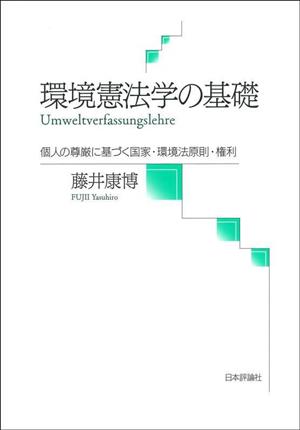 環境憲法学の基礎
Umweltverfassungslehre

個人の尊厳に基づく国家・環境法原則・権利

藤井康博
FUJII Yasuhiro

日本評論社